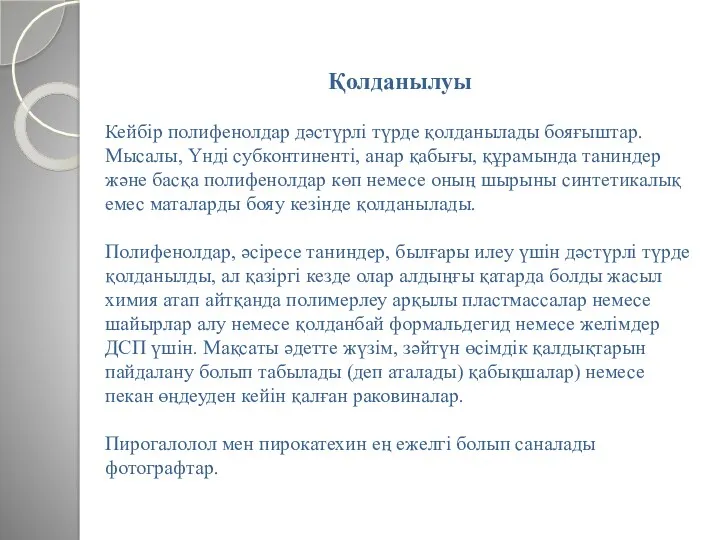 Қолданылуы

Кейбір полифенолдар дәстүрлі түрде қолданылады бояғыштар. Мысалы, Үнді субконтиненті, анар қабығы, құрамында таниндер және басқа полифенолдар көп немесе оның шырыны синтетикалық емес маталарды бояу кезінде қолданылады.

Полифенолдар, әсіресе таниндер, былғары илеу үшін дәстүрлі түрде қолданылды, ал қазіргі кезде олар алдыңғы қатарда болды жасыл химия атап айтқанда полимерлеу арқылы пластмассалар немесе шайырлар алу немесе қолданбай формальдегид немесе желімдер ДСП үшін. Мақсаты әдетте жүзім, зәйтүн өсімдік қалдықтарын пайдалану болып табылады (деп аталады) қабықшалар) немесе пекан өңдеуден кейін қалған раковиналар.

Пирогалолол мен пирокатехин ең ежелгі болып саналады фотографтар.